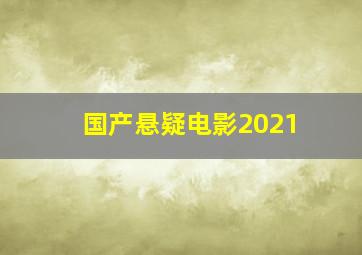 国产悬疑电影2021